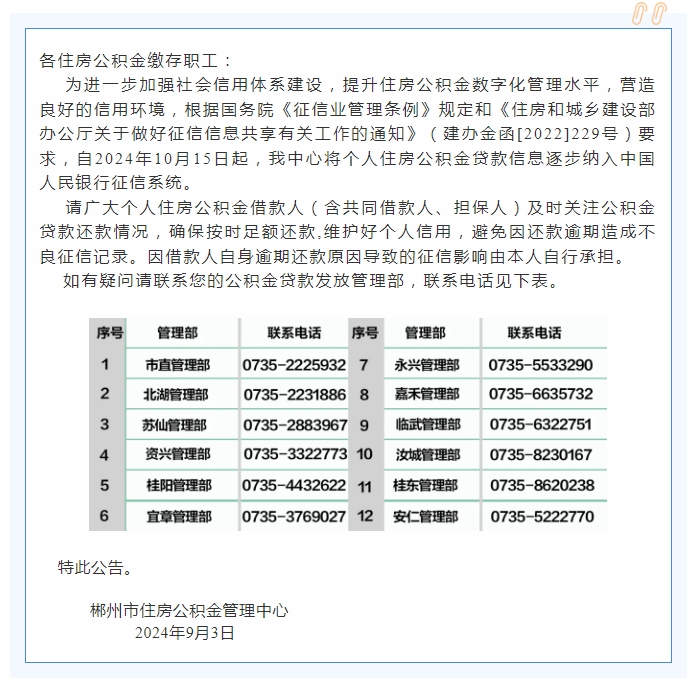 各住房公积金缴存职工：

为进一步加强社会信用体系建设，提升住房公积金数字化管理水平，营造良好的信用环境，根据国务院《征信业管理条例》规定和《住房和城乡建设部办公厅关于做好征信信息共享有关工作的通知》（建办金函[2022]229号）要求，自2024年10月15日起，我中心将个人住房公积金贷款信息逐步纳入中国人民银行征信系统。

请广大个人住房公积金借款人（含共同借款人、担保人）及时关注公积金贷款还款情况，确保按时足额还款,维护好个人信用，避免因还款逾期造成不良征信记录。因借款人自身逾期还款原因导致的征信影响由本人自行承担。

如有疑问请联系您的公积金贷款发放管理部，联系电话见下表。

| 序号 | 管理部 | 联系电话 | 序号 | 管理部 | 联系电话 |
|---|---|---|---|---|---|
| 1 | 市直管理部 | 0735-2225932 | 7 | 永兴管理部 | 0735-5533290 |
| 2 | 北湖管理部 | 0735-2231886 | 8 | 嘉禾管理部 | 0735-6635732 |
| 3 | 苏仙管理部 | 0735-2883967 | 9 | 临武管理部 | 0735-6322751 |
| 4 | 资兴管理部 | 0735-3322773 | 10 | 汝城管理部 | 0735-8230167 |
| 5 | 桂阳管理部 | 0735-4432622 | 11 | 桂东管理部 | 0735-8620238 |
| 6 | 宜章管理部 | 0735-3769027 | 12 | 安仁管理部 | 0735-5222770 |

特此公告。

郴州市住房公积金管理中心
2024年9月3日